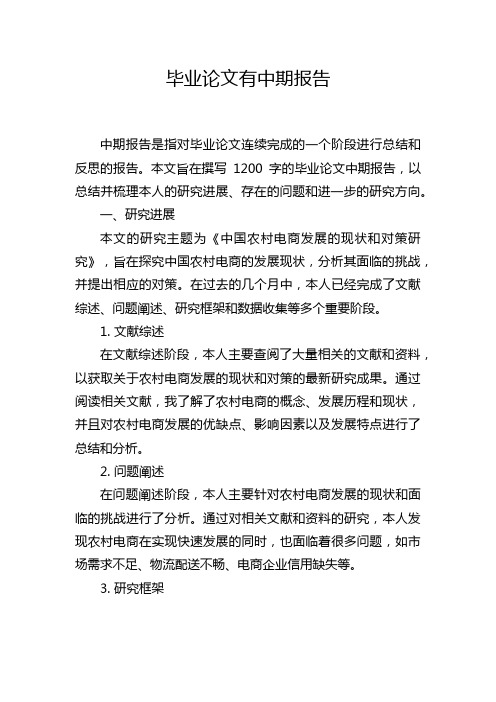 毕业论文有中期报告

中期报告是指对毕业论文连续完成的一个阶段进行总结和反思的报告。本文旨在撰写 1200 字的毕业论文中期报告，以总结并梳理本人的研究进展、存在的问题和进一步的研究方向。

一、研究进展

本文的研究主题为《中国农村电商发展的现状和对策研究》，旨在探究中国农村电商的发展现状，分析其面临的挑战，并提出相应的对策。在过去的几个月中，本人已经完成了文献综述、问题阐述、研究框架和数据收集等多个重要阶段。

1. 文献综述

在文献综述阶段，本人主要查阅了大量相关的文献和资料，以获取关于农村电商发展的现状和对策的最新研究成果。通过阅读相关文献，我了解了农村电商的概念、发展历程和现状，并且对农村电商发展的优缺点、影响因素以及发展特点进行了总结和分析。

2. 问题阐述

在问题阐述阶段，本人主要针对农村电商发展的现状和面临的挑战进行了分析。通过对相关文献和资料的研究，本人发现农村电商在实现快速发展的同时，也面临着很多问题，如市场需求不足、物流配送不畅、电商企业信用缺失等。

3. 研究框架